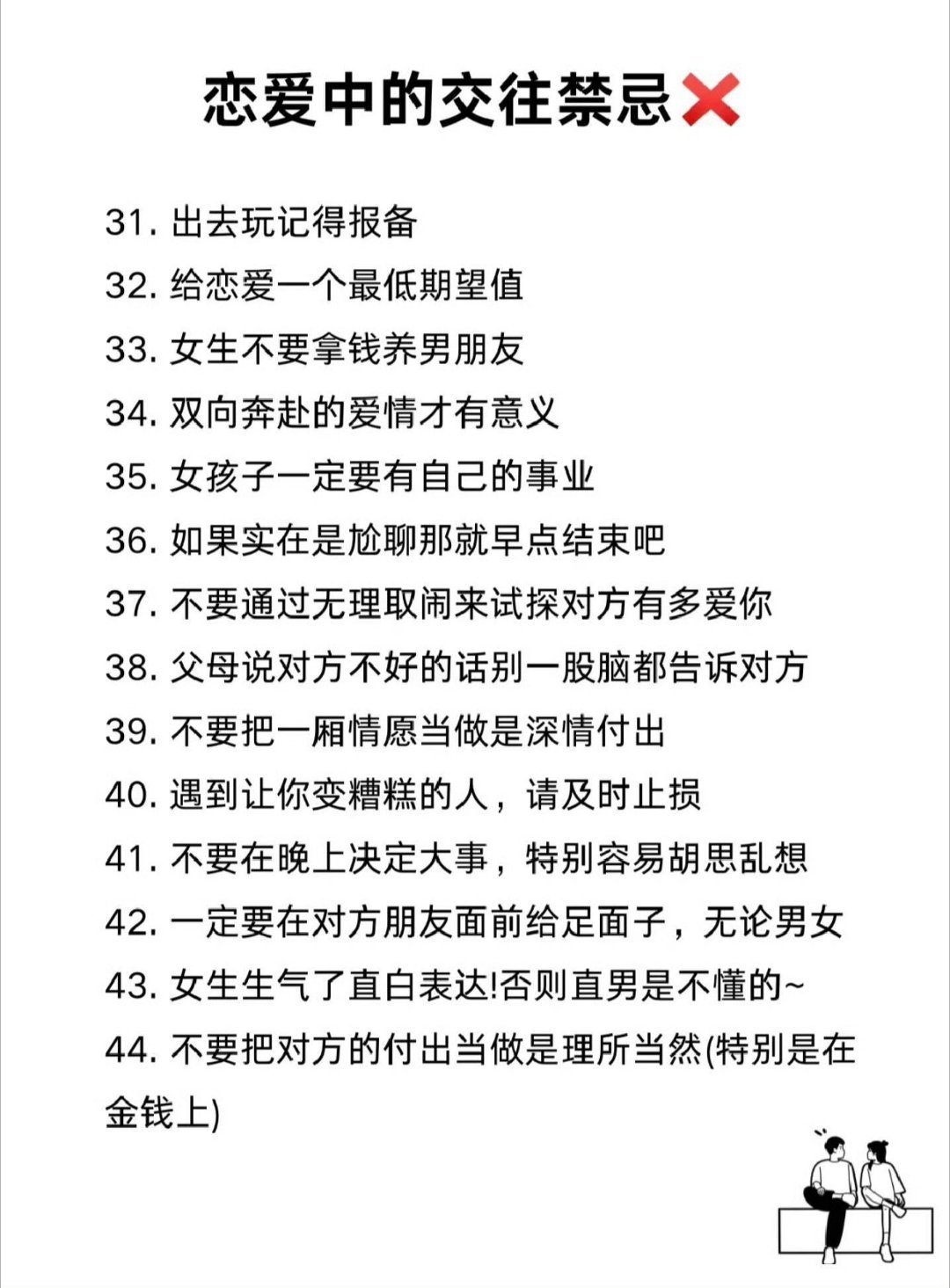 恋爱中的交往禁忌❌

31. 出去玩记得报备
32. 给恋爱一个最低期望值
33. 女生不要拿钱养男朋友
34. 双向奔赴的爱情才有意义
35. 女孩子一定要有自己的事业
36. 如果实在是尬聊那就早点结束吧
37. 不要通过无理取闹来试探对方有多爱你
38. 父母说对方不好的话别一股脑都告诉对方
39. 不要把一厢情愿当做是深情付出
40. 遇到让你变糟糕的人，请及时止损
41. 不要在晚上决定大事，特别容易胡思乱想
42. 一定要在对方朋友面前给足面子，无论男女
43. 女生生气了直白表达!否则直男是不懂的~
44. 不要把对方的付出当做是理所当然(特别是在金钱上)